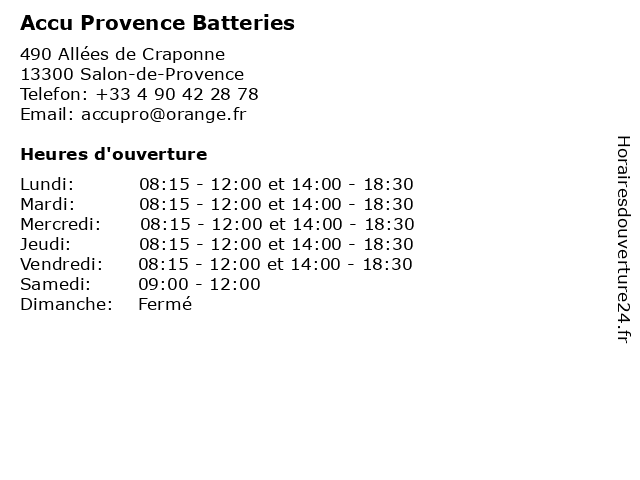 Accu Provence Batteries

490 Allées de Craponne
13300 Salon-de-Provence
Telefon: +33 4 90 42 28 78
Email: accupro@orange.fr

Heures d'ouverture

| | |
|---|---|
| Lundi: | 08:15 - 12:00 et 14:00 - 18:30 |
| Mardi: | 08:15 - 12:00 et 14:00 - 18:30 |
| Mercredi: | 08:15 - 12:00 et 14:00 - 18:30 |
| Jeudi: | 08:15 - 12:00 et 14:00 - 18:30 |
| Vendredi: | 08:15 - 12:00 et 14:00 - 18:30 |
| Samedi: | 09:00 - 12:00 |
| Dimanche: | Fermé |

Horairesdouverture24.fr